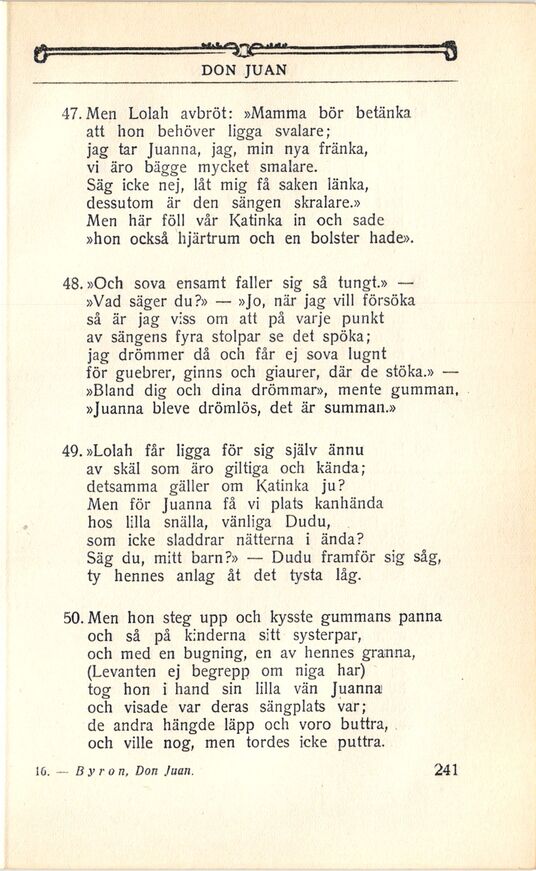 DON JUAN

47. Men Lolah avbröt: »Mamma bör betänka att hon behöver ligga svalare; jag tar Juanna, jag, min nya fränka, vi äro bägge mycket smalare. Säg icke nej, låt mig få saken länka, dessutom är den sängen skralare.» Men här föll vår Katinka in och sade »hon också hjärtrum och en bolster hade».

48. »Och sova ensamt faller sig så tungt.» — »Vad säger du?» — »Jo, när jag vill försöka så är jag viss om att på varje punkt av sängens fyra stolpar se det spöka; jag drömmer då och får ej sova lugnt för guebrer, ginns och giaurer, där de stöka.» — »Bland dig och dina drömmar», mente gumman, »Juanna bleve drömlös, det är summan.»

49. »Lolah får ligga för sig själv ännu av skäl som äro giltiga och kända; detsamma gäller om Katinka ju? Men för Juanna få vi plats kanhända hos lilla snälla, vänliga Dudu, som icke sladdrar nätterna i ända? Säg du, mitt barn?» — Dudu framför sig såg, ty hennes anlag åt det tysta låg.

50. Men hon steg upp och kysste gummans panna och så på kinderna sitt systerpar, och med en bugning, en av hennes granna, (Levanten ej begrepp om niga har) tog hon i hand sin lilla vän Juanna och visade var deras sängplats var; de andra hängde läpp och voro buttra, och ville nog, men tordes icke puttra.

16. — Byron, Don Juan.

241